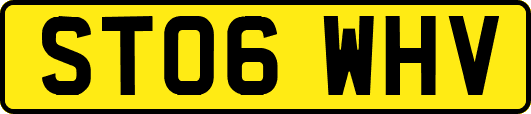 ST06 WHV